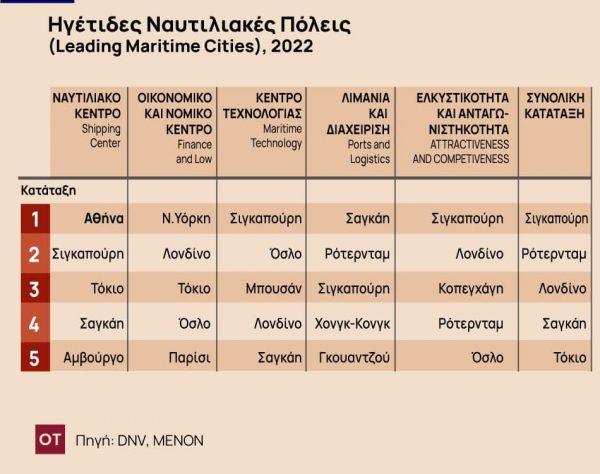 Ηγέτιδες Ναυτιλιακές Πόλεις
(Leading Maritime Cities), 2022

| Κατάταξη | ΝΑΥΤΙΛΙΑΚΟ ΚΕΝΤΡΟ Shipping Center | ΟΙΚΟΝΟΜΙΚΟ ΚΑΙ ΝΟΜΙΚΟ ΚΕΝΤΡΟ Finance and Low | ΚΕΝΤΡΟ ΤΕΧΝΟΛΟΓΙΑΣ Maritime Technology | ΛΙΜΑΝΙΑ ΚΑΙ ΔΙΑΧΕΙΡΙΣΗ Ports and Logistics | ΕΛΚΥΣΤΙΚΟΤΗΤΑ ΚΑΙ ΑΝΤΑΓΩΝΙΣΤΗΚΟΤΗΤΑ ATTRACTIVENESS AND COMPETIVENESS | ΣΥΝΟΛΙΚΗ ΚΑΤΑΤΑΞΗ |
|---|---|---|---|---|---|---|
| 1 | Αθήνα | Ν.Υόρκη | Σιγκαπούρη | Σαγκάη | Σιγκαπούρη | Σιγκαπούρη |
| 2 | Σιγκαπούρη | Λονδίνο | Όσλο | Ρότερνταμ | Λονδίνο | Ρότερνταμ |
| 3 | Τόκιο | Τόκιο | Μπουσάν | Σιγκαπούρη | Κοπεγχάγη | Λονδίνο |
| 4 | Σαγκάη | Όσλο | Λονδίνο | Χονγκ-Κονγκ | Ρότερνταμ | Σαγκάη |
| 5 | Αμβούργο | Παρίσι | Σαγκάη | Γκουαντζού | Όσλο | Τόκιο |

OT Πηγή: DNV, MENON